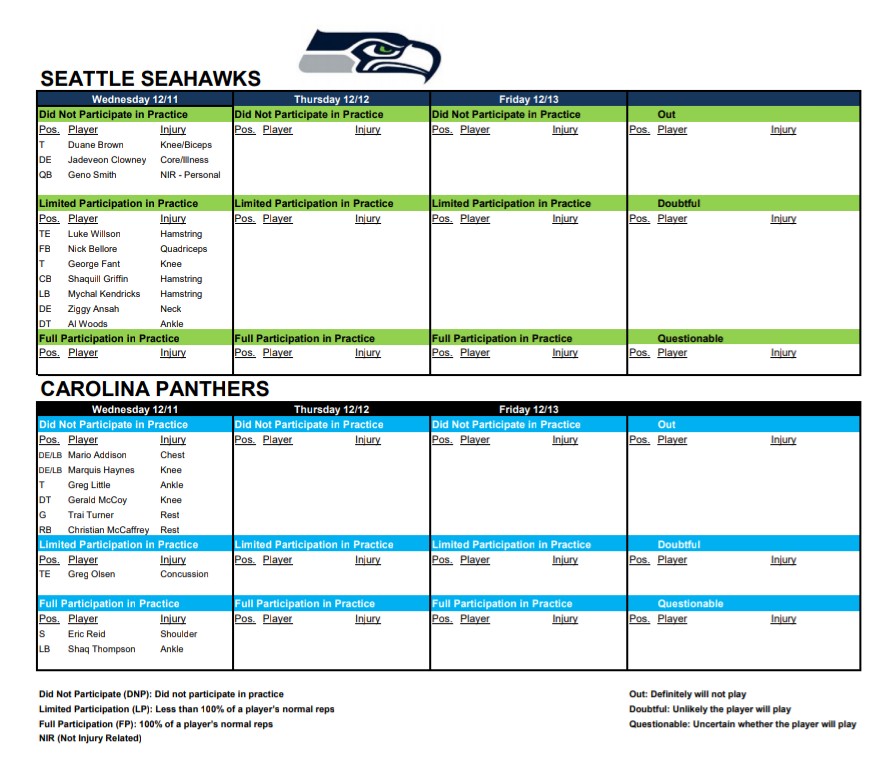 SEATTLE SEAHAWKS

| Wednesday 12/11 | Thursday 12/12 | Friday 12/13 | |
|---|---|---|---|
| Did Not Participate in Practice | Did Not Participate in Practice | Did Not Participate in Practice | Out |
| Pos. Player Injury | Pos. Player Injury | Pos. Player Injury | Pos. Player Injury |
| T Duane Brown Knee/Biceps | | | |
| DE Jadeveon Clowney Core/Illness | | | |
| QB Geno Smith NIR - Personal | | | |
| Limited Participation in Practice | Limited Participation in Practice | Limited Participation in Practice | Doubtful |
| Pos. Player Injury | Pos. Player Injury | Pos. Player Injury | Pos. Player Injury |
| TE Luke Willson Hamstring | | | |
| FB Nick Bellore Quadriceps | | | |
| T George Fant Knee | | | |
| CB Shaquill Griffin Hamstring | | | |
| LB Mychal Kendricks Hamstring | | | |
| DE Ziggy Ansah Neck | | | |
| DT Al Woods Ankle | | | |
| Full Participation in Practice | Full Participation in Practice | Full Participation in Practice | Questionable |
| Pos. Player Injury | Pos. Player Injury | Pos. Player Injury | Pos. Player Injury |

CAROLINA PANTHERS

| Wednesday 12/11 | Thursday 12/12 | Friday 12/13 | |
|---|---|---|---|
| Did Not Participate in Practice | Did Not Participate in Practice | Did Not Participate in Practice | Out |
| Pos. Player Injury | Pos. Player Injury | Pos. Player Injury | Pos. Player Injury |
| DE/LB Mario Addison Chest | | | |
| DE/LB Marquis Haynes Knee | | | |
| T Greg Little Ankle | | | |
| DT Gerald McCoy Knee | | | |
| G Trai Turner Rest | | | |
| RB Christian McCaffrey Rest | | | |
| Limited Participation in Practice | Limited Participation in Practice | Limited Participation in Practice | Doubtful |
| Pos. Player Injury | Pos. Player Injury | Pos. Player Injury | Pos. Player Injury |
| TE Greg Olsen Concussion | | | |
| Full Participation in Practice | Full Participation in Practice | Full Participation in Practice | Questionable |
| Pos. Player Injury | Pos. Player Injury | Pos. Player Injury | Pos. Player Injury |
| S Eric Reid Shoulder | | | |
| LB Shaq Thompson Ankle | | | |

Did Not Participate (DNP): Did not participate in practice
Limited Participation (LP): Less than 100% of a player's normal reps
Full Participation (FP): 100% of a player's normal reps
NIR (Not Injury Related)

Out: Definitely will not play
Doubtful: Unlikely the player will play
Questionable: Uncertain whether the player will play